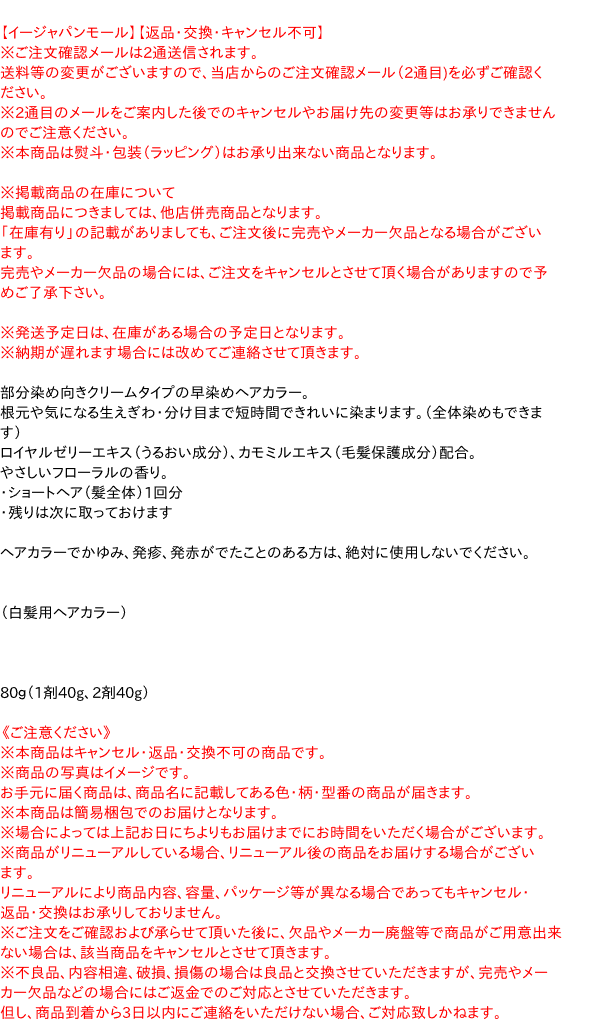 【イージャパンモール】【返品・交換・キャンセル不可】
※ご注文確認メールは2通送信されます。
送料等の変更がございますので、当店からのご注文確認メール（2通目）を必ずご確認ください。
※2通目のメールをご案内した後でのキャンセルやお届け先の変更等はお承りできませんのでご注意ください。
※本商品は熨斗・包装（ラッピング）はお承り出来ない商品となります。

※掲載商品の在庫について
掲載商品につきましては、他店併売商品となります。
「在庫有り」の記載がありましても、ご注文後に完売やメーカー欠品となる場合がございます。
完売やメーカー欠品の場合には、ご注文をキャンセルとさせて頂く場合がありますので予めご了承下さい。

※発送予定日は、在庫がある場合の予定日となります。
※納期が遅れます場合には改めてご連絡させて頂きます。

部分染め向きクリームタイプの早染めヘアカラー。
根元や気になる生えぎわ・分け目まで短時間できれいに染まります。（全体染めもできます）
ロイヤルゼリーエキス（うるおい成分）、カモミルエキス（毛髪保護成分）配合。
やさしいフローラルの香り。
・ショートヘア（髪全体）1回分
・残りは次に取っておけます

ヘアカラーでかゆみ、発疹、発赤がでたことのある方は、絶対に使用しないでください。

（白髪用ヘアカラー）

80g（1剤40g、2剤40g）

《ご注意ください》
※本商品はキャンセル・返品・交換不可の商品です。
※商品の写真はイメージです。
お手元に届く商品は、商品名に記載してある色・柄・型番の商品が届きます。
※本商品は簡易梱包でのお届けとなります。
※場合によっては上記お日にちよりもお届けまでにお時間をいただく場合がございます。
※商品がリニューアルしている場合、リニューアル後の商品をお届けする場合がございます。
リニューアルにより商品内容、容量、パッケージ等が異なる場合であってもキャンセル・返品・交換はお承りしておりません。
※ご注文をご確認および承らせて頂いた後に、欠品やメーカー廃盤等で商品がご用意出来ない場合は、該当商品をキャンセルとさせて頂きます。
※不良品、内容相違、破損、損傷の場合は良品と交換させていただきますが、完売やメーカー欠品などの場合にはご返金でのご対応とさせていただきます。
但し、商品到着から3日以内にご連絡をいただけない場合、ご対応致しかねます。